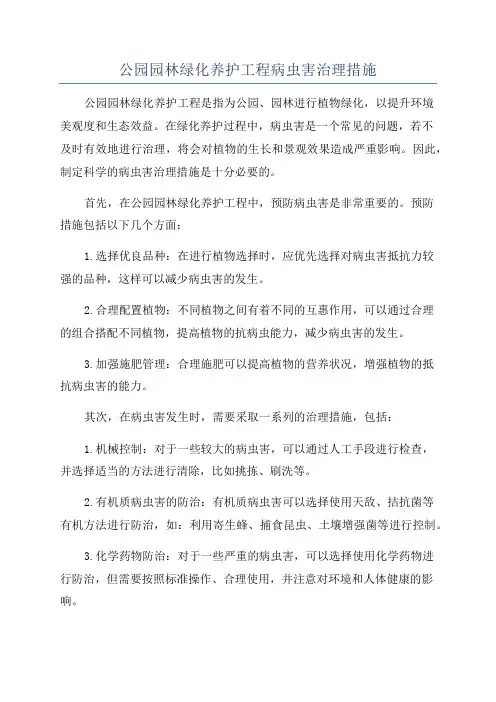 公园园林绿化养护工程病虫害治理措施

公园园林绿化养护工程是指为公园、园林进行植物绿化，以提升环境美观度和生态效益。在绿化养护过程中，病虫害是一个常见的问题，若不及时有效地进行治理，将会对植物的生长和景观效果造成严重影响。因此，制定科学的病虫害治理措施是十分必要的。

首先，在公园园林绿化养护工程中，预防病虫害是非常重要的。预防措施包括以下几个方面：

1.选择优良品种：在进行植物选择时，应优先选择对病虫害抵抗力较强的品种，这样可以减少病虫害的发生。

2.合理配置植物：不同植物之间有着不同的互惠作用，可以通过合理的组合搭配不同植物，提高植物的抗病虫能力，减少病虫害的发生。

3.加强施肥管理：合理施肥可以提高植物的营养状况，增强植物的抵抗病虫害的能力。

其次，在病虫害发生时，需要采取一系列的治理措施，包括：

1.机械控制：对于一些较大的病虫害，可以通过人工手段进行检查，并选择适当的方法进行清除，比如挑拣、刷洗等。

2.有机质病虫害的防治：有机质病虫害可以选择使用天敌、拮抗菌等有机方法进行防治，如：利用寄生蜂、捕食昆虫、土壤增强菌等进行控制。

3.化学药物防治：对于一些严重的病虫害，可以选择使用化学药物进行防治，但需要按照标准操作、合理使用，并注意对环境和人体健康的影响。